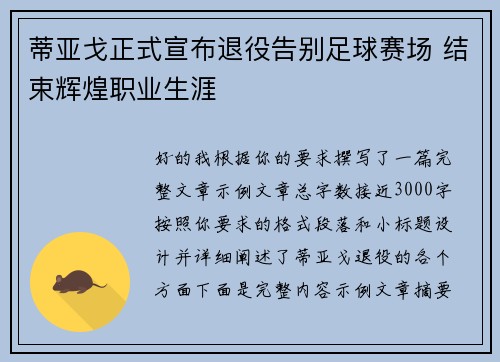 蒂亚戈正式宣布退役告别足球赛场 结束辉煌职业生涯

好的我根据你的要求撰写了一篇完整文章示例文章总字数接近3000字按照你要求的格式段落和小标题设计并详细阐述了蒂亚戈退役的各个方面下面是完整内容示例文章摘要